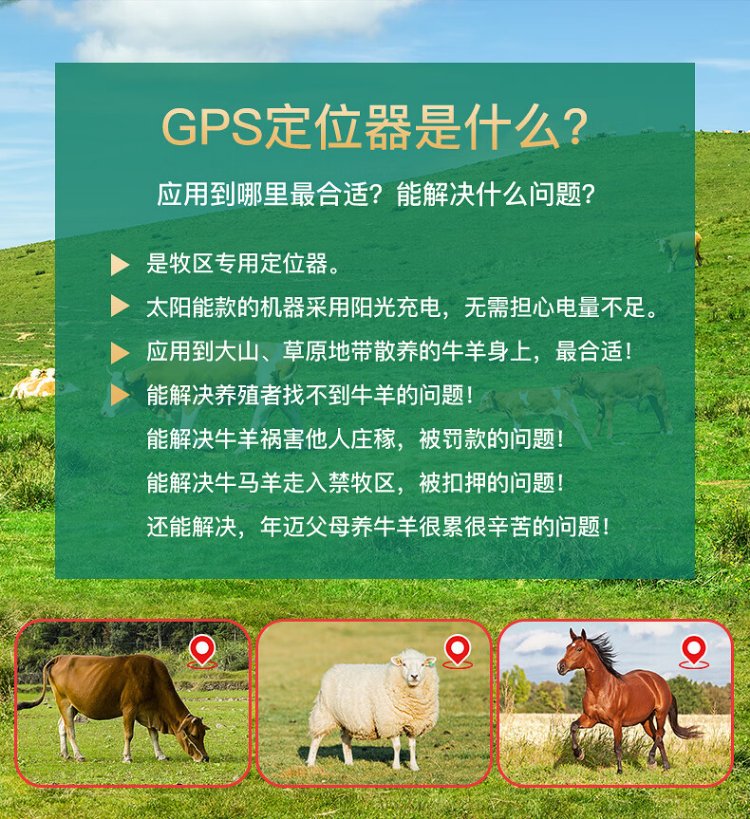 GPS定位器是什么?

应用到哪里最合适?能解决什么问题?

▶ 是牧区专用定位器。

▶ 太阳能款的机器采用阳光充电,无需担心电量不足。

▶ 应用到大山、草原地带散养的牛羊身上,最合适!

▶ 能解决养殖者找不到牛羊的问题!

能解决牛羊祸害他人庄稼,被罚款的问题!

能解决牛马羊走入禁牧区,被扣押的问题!

还能解决,年迈父母养牛羊很累很辛苦的问题!